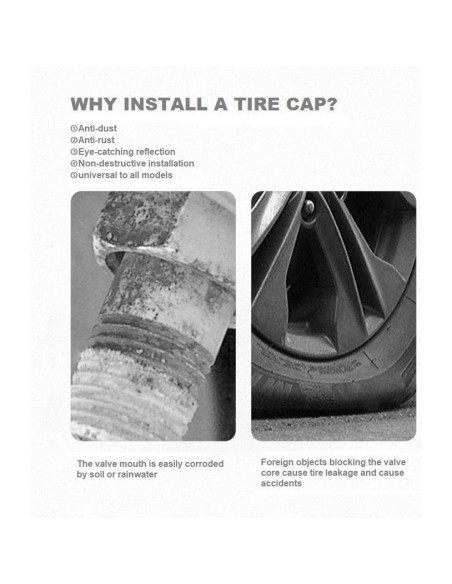 WHY INSTALL A TIRE CAP?

①Anti-dust
②Anti-rust
③Eye-catching reflection
④Non-destructive installation
⑤universal to all models

The valve mouth is easily corroded by soil or rainwater

Foreign objects blocking the valve core cause tire leakage and cause accidents